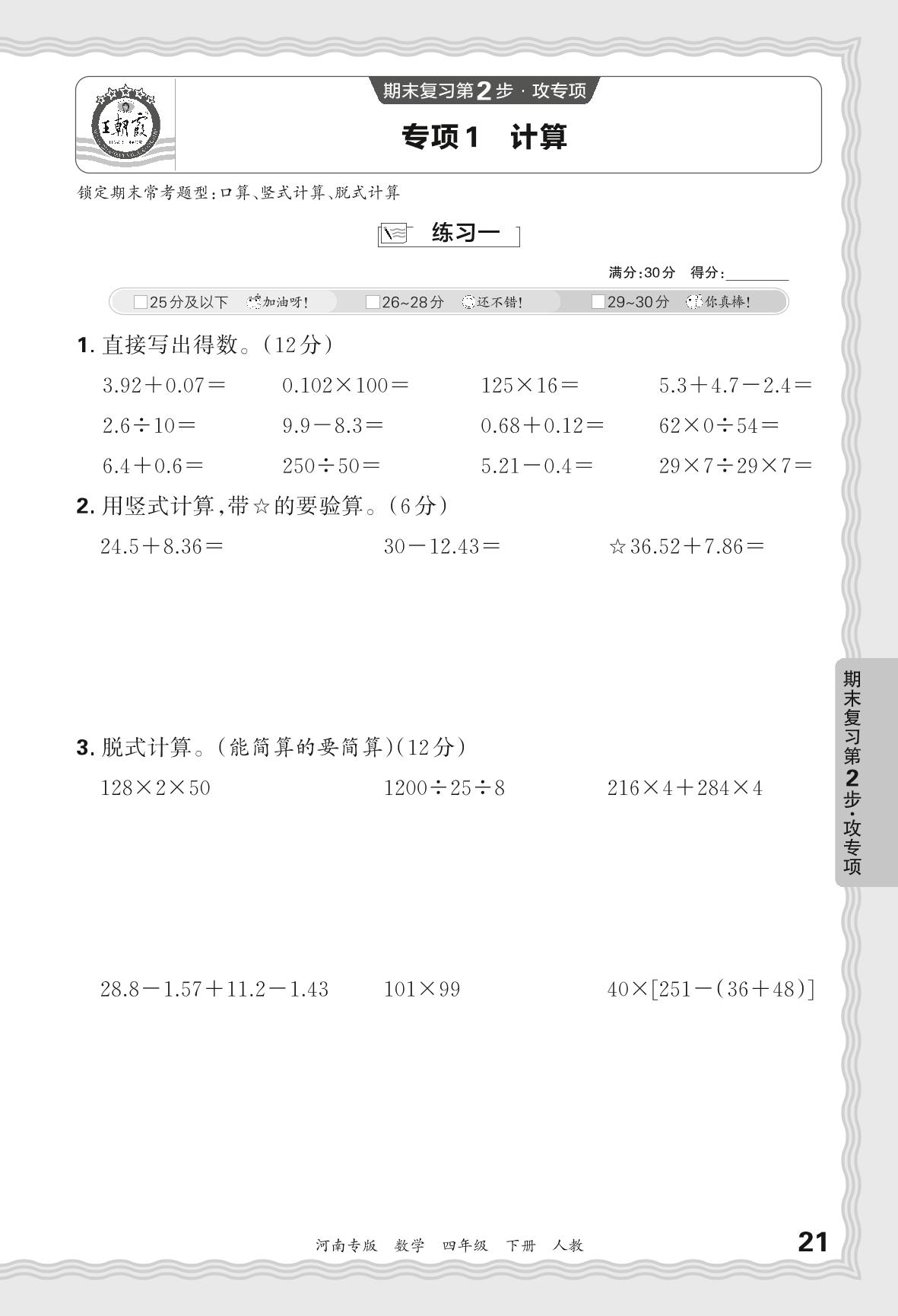 王朝霞

期末复习第2步·攻专项

专项1 计算

锁定期末常考题型:口算、竖式计算、脱式计算

练习一

满分:30分 得分:____

☐25分及以下 加油呀! ☐26~28分 还不错! ☐29~30分 你真棒!

1.直接写出得数。(12分)

$3.92+0.07=$ $0.102\times100=$ $125\times16=$ $5.3+4.7-2.4=$

$2.6\div10=$ $9.9-8.3=$ $0.68+0.12=$ $62\times0\div54=$

$6.4+0.6=$ $250\div50=$ $5.21-0.4=$ $29\times7\div29\times7=$

2.用竖式计算,带☆的要验算。(6分)

$24.5+8.36=$ $30-12.43=$ ☆$36.52+7.86=$

3.脱式计算。(能简算的要简算)(12分)

$128\times2\times50$ $1200\div25\div8$ $216\times4+284\times4$

$28.8-1.57+11.2-1.43$ $101\times99$ $40\times[251-(36+48)]$

期末复习第2步·攻专项

河南专版 数学 四年级 下册 人教

21